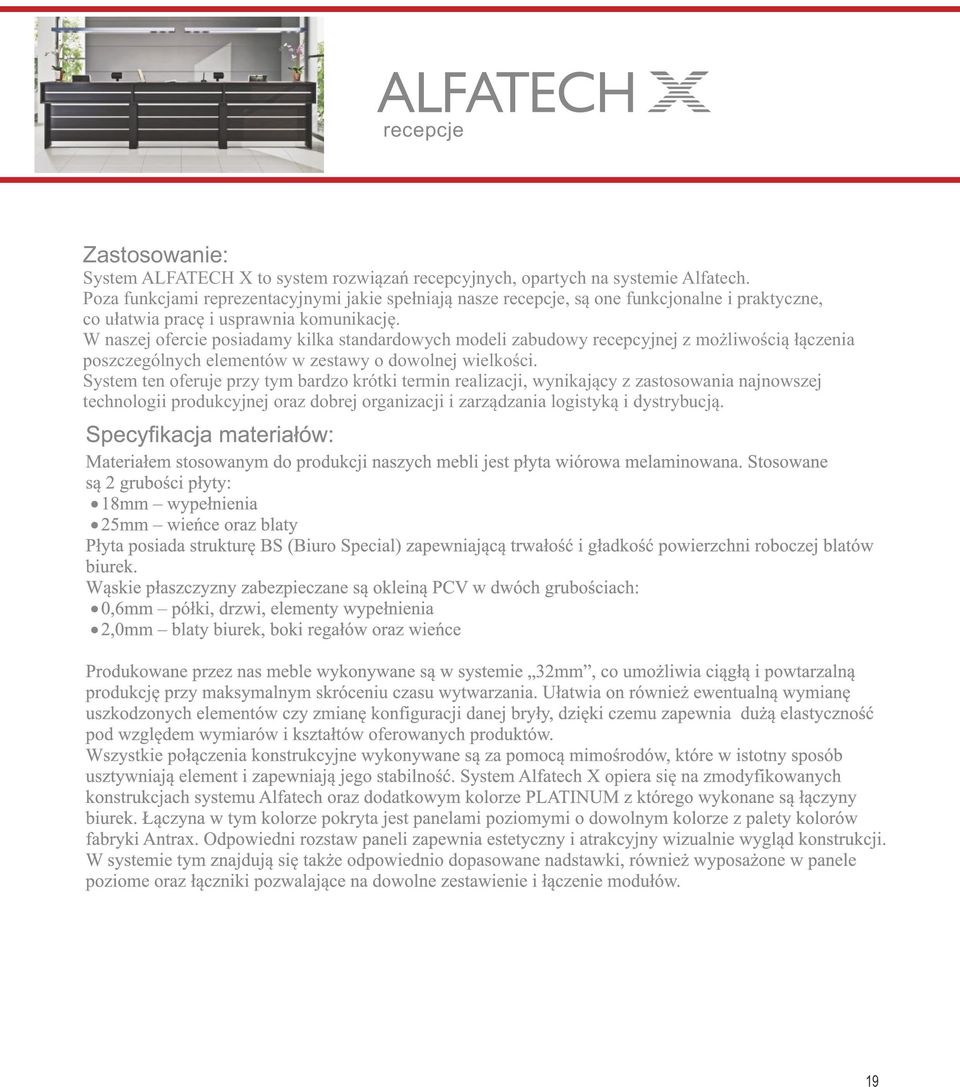 ALFATECH X
recepcje

Zastosowanie:
System ALFATECH X to system rozwiązań recepcyjnych, opartych na systemie Alfatech. Poza funkcjami reprezentacyjnymi jakie spełniają nasze recepcje, są one funkcjonalne i praktyczne, co ułatwia pracę i usprawnia komunikację.
W naszej ofercie posiadamy kilka standardowych modeli zabudowy recepcyjnej z możliwością łączenia poszczególnych elementów w zestawy o dowolnej wielkości.
System ten oferuje przy tym bardzo krótki termin realizacji, wynikający z zastosowania najnowszej technologii produkcyjnej oraz dobrej organizacji i zarządzania logistyką i dystrybucją.

Specyfikacja materiałów:
Materiałem stosowanym do produkcji naszych mebli jest płyta wiórowa melaminowana. Stosowane są 2 grubości płyty:
• 18mm – wypełnienia
• 25mm – wieńce oraz blaty
Płyta posiada strukturę BS (Biuro Special) zapewniającą trwałość i gładkość powierzchni roboczej blatów biurek.
Wąskie płaszczyzny zabezpieczane są okleiną PCV w dwóch grubościach:
• 0,6mm – półki, drzwi, elementy wypełnienia
• 2,0mm – blaty biurek, boki regałów oraz wieńce

Produkowane przez nas meble wykonywane są w systemie „32mm”, co umożliwia ciągłą i powtarzalną produkcję przy maksymalnym skróceniu czasu wytwarzania. Ułatwia on również ewentualną wymianę uszkodzonych elementów czy zmianę konfiguracji danej bryły, dzięki czemu zapewnia dużą elastyczność pod względem wymiarów i kształtów oferowanych produktów.
Wszystkie połączenia konstrukcyjne wykonywane są za pomocą mimośrodów, które w istotny sposób usztywniają element i zapewniają jego stabilność. System Alfatech X opiera się na zmodyfikowanych konstrukcjach systemu Alfatech oraz dodatkowym kolorze PLATINUM z którego wykonane są łączyny biurek. Łączyna w tym kolorze pokryta jest panelami poziomymi o dowolnym kolorze z palety kolorów fabryki Antrax. Odpowiedni rozstaw paneli zapewnia estetyczny i atrakcyjny wizualnie wygląd konstrukcji. W systemie tym znajdują się także odpowiednio dopasowane nadstawki, również wyposażone w panele poziome oraz łączniki pozwalające na dowolne zestawienie i łączenie modułów.

19